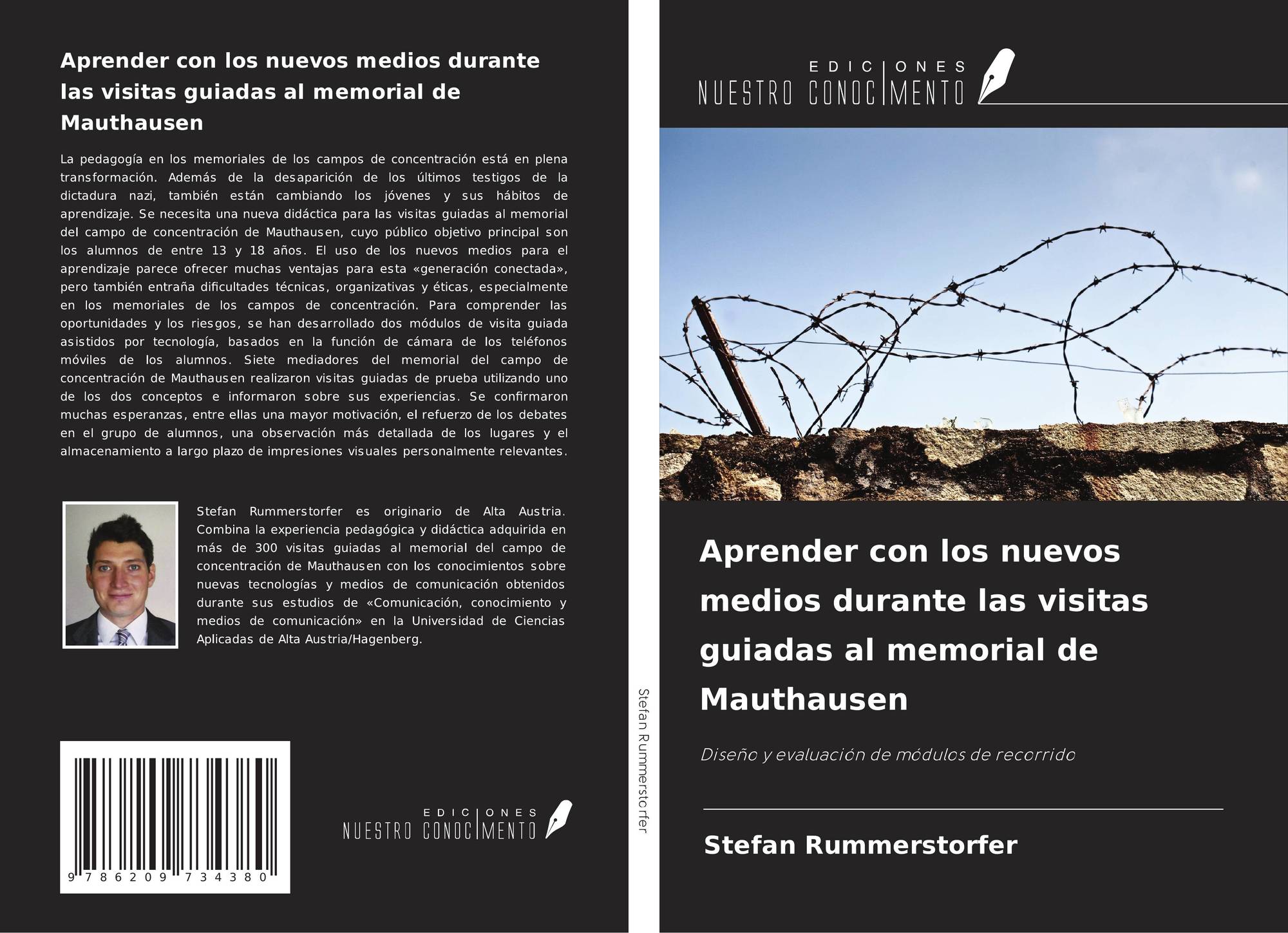 Aprender con los nuevos medios durante las visitas guiadas al memorial de Mauthausen

La pedagogía en los memoriales de los campos de concentración está en plena transformación. Además de la desaparición de los últimos testigos de la dictadura nazi, también están cambiando los jóvenes y sus hábitos de aprendizaje. Se necesita una nueva didáctica para las visitas guiadas al memorial del campo de concentración de Mauthausen, cuyo público objetivo principal son los alumnos de entre 13 y 18 años. El uso de los nuevos medios para el aprendizaje parece ofrecer muchas ventajas para esta «generación conectada», pero también entraña dificultades técnicas, organizativas y éticas, especialmente en los memoriales de los campos de concentración. Para comprender las oportunidades y los riesgos, se han desarrollado dos módulos de visita guiada asistidos por tecnología, basados en la función de cámara de los teléfonos móviles de los alumnos. Siete mediadores del memorial del campo de concentración de Mauthausen realizaron visitas guiadas de prueba utilizando uno de los dos conceptos e informaron sobre sus experiencias. Se confirmaron muchas esperanzas, entre ellas una mayor motivación, el refuerzo de los debates en el grupo de alumnos, una observación más detallada de los lugares y el almacenamiento a largo plazo de impresiones visuales personalmente relevantes.

Stefan Rummerstorfer es originario de Alta Austria. Combina la experiencia pedagógica y didáctica adquirida en más de 300 visitas guiadas al memorial del campo de concentración de Mauthausen con los conocimientos sobre nuevas tecnologías y medios de comunicación obtenidos durante sus estudios de «Comunicación, conocimiento y medios de comunicación» en la Universidad de Ciencias Aplicadas de Alta Austria/Hagenberg.

9 786209 734380

EDICIONES NUESTRO CONOCIMIENTO

Stefan Rummerstorfer

EDICIONES NUESTRO CONOCIMIENTO

Aprender con los nuevos medios durante las visitas guiadas al memorial de Mauthausen

Diseño y evaluación de módulos de recorrido

Stefan Rummerstorfer